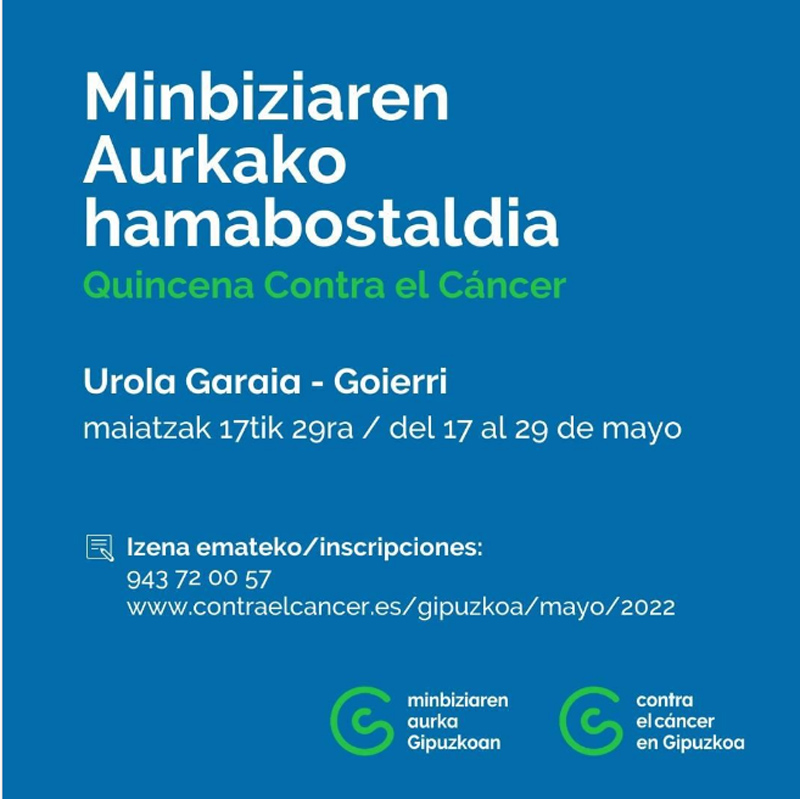 Minbiziaren Aurkako hamabostaldia

Quincena Contra el Cáncer

Urola Garaia - Goierri

maiatzak 17tik 29ra / del 17 al 29 de mayo

Izena emateko/inscripciones:
943 72 00 57
www.contraelcancer.es/gipuzkoa/mayo/2022

minbiziaren
aurka
Gipuzkoan

contra
el cáncer
en Gipuzkoa